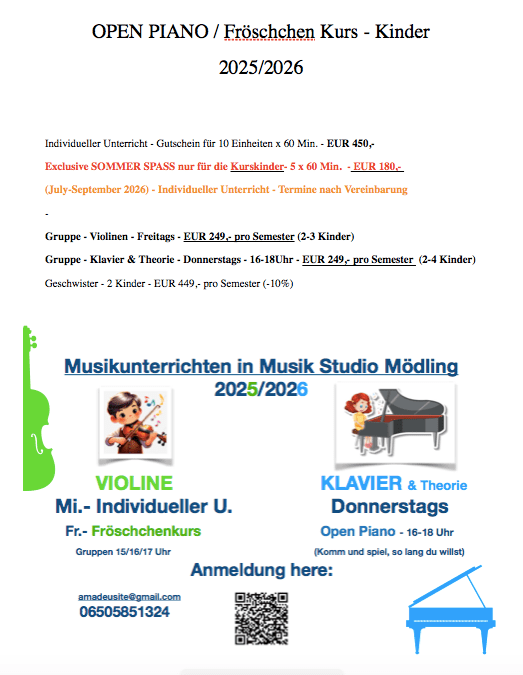 OPEN PIANO / Fröschchen Kurs - Kinder

2025/2026

Individueller Unterricht - Gutschein für 10 Einheiten x 60 Min. - EUR 450,-

Exclusive SOMMER SPASS nur für die Kurskinder- 5 x 60 Min. - EUR 180,-

(July-September 2026) - Individueller Unterricht - Termine nach Vereinbarung

-

Gruppe - Violinen - Freitags - EUR 249,- pro Semester (2-3 Kinder)

Gruppe - Klavier & Theorie - Donnerstags - 16-18Uhr - EUR 249,- pro Semester (2-4 Kinder)

Geschwister - 2 Kinder - EUR 449,- pro Semester (-10%)

Musikunterrichten in Musik Studio Mödling

2025/2026

VIOLINE

Mi.- Individueller U.

Fr.- Fröschchenkurs

Gruppen 15/16/17 Uhr

KLAVIER & Theorie

Donnerstags

Open Piano - 16-18 Uhr

(Komm und spiel, so lang du willst)

Anmeldung here:

amadeusite@gmail.com

06505851324